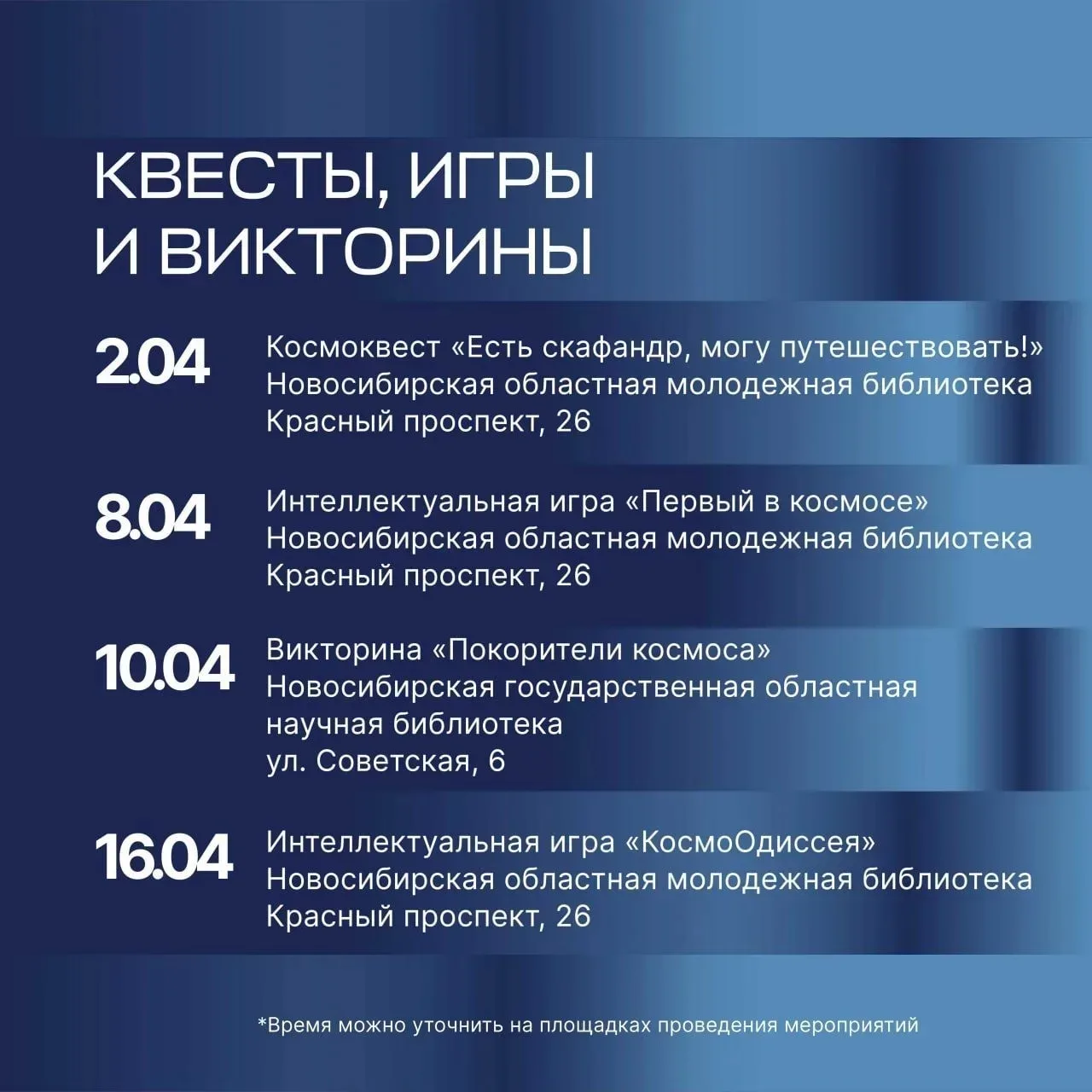 КВЕСТЫ, ИГРЫ
И ВИКТОРИНЫ

2.04
Космоквест «Есть скафандр, могу путешествовать!»
Новосибирская областная молодежная библиотека
Красный проспект, 26

8.04
Интеллектуальная игра «Первый в космосе»
Новосибирская областная молодежная библиотека
Красный проспект, 26

10.04
Викторина «Покорители космоса»
Новосибирская государственная областная научная библиотека
ул. Советская, 6

16.04
Интеллектуальная игра «КосмоОдиссея»
Новосибирская областная молодежная библиотека
Красный проспект, 26

*Время можно уточнить на площадках проведения мероприятий